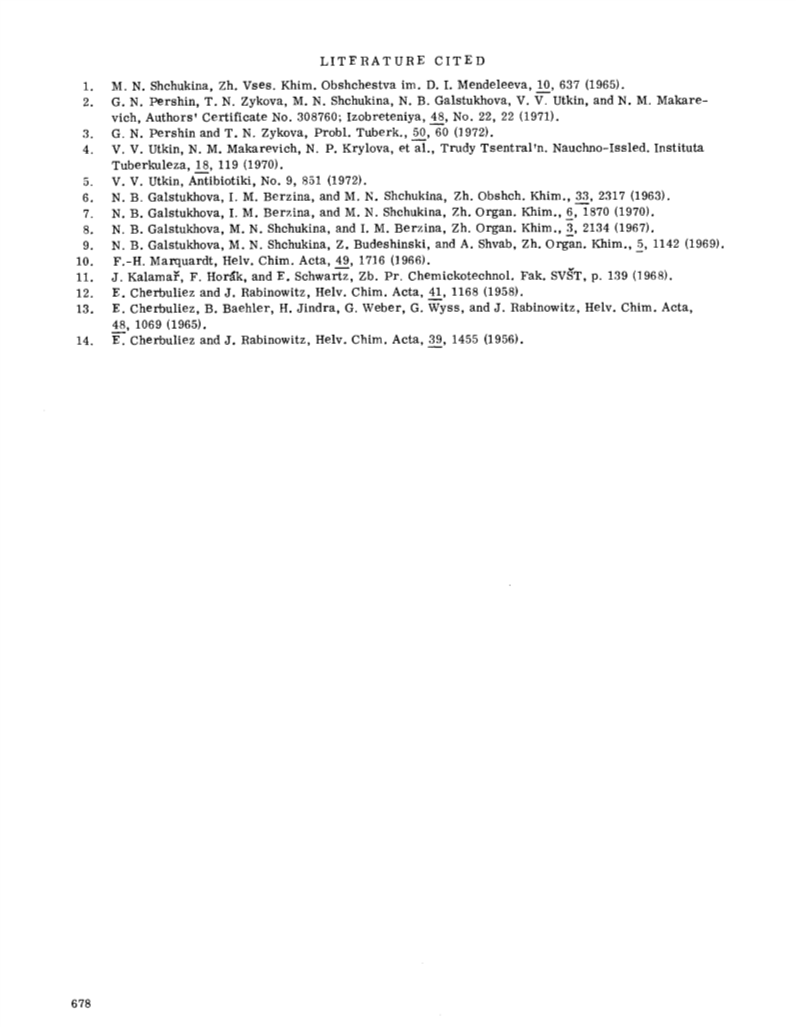 LITERATURE CITED

1. M. N. Shchukina, Zh. Vses. Khim. Obshchestva im. D. I. Mendeleeva, 10, 637 (1965).
2. G. N. Pershin, T. N. Zykova, M. N. Shchukina, N. B. Galstukhova, V. V. Utkin, and N. M. Makarevich, Authors' Certificate No. 308760; Izobreteniya, 48, No. 22, 22 (1971).
3. G. N. Pershin and T. N. Zykova, Probl. Tuberk., 50, 60 (1972).
4. V. V. Utkin, N. M. Makarevich, N. P. Krylova, et al., Trudy Tsentral'n. Nauchno-Issled. Instituta Tuberkuleza, 18, 119 (1970).
5. V. V. Utkin, Antibiotiki, No. 9, 851 (1972).
6. N. B. Galstukhova, I. M. Berzina, and M. N. Shchukina, Zh. Obshch. Khim., 33, 2317 (1963).
7. N. B. Galstukhova, I. M. Berzina, and M. N. Shchukina, Zh. Organ. Khim., 6, 1870 (1970).
8. N. B. Galstukhova, M. N. Shchukina, and I. M. Berzina, Zh. Organ. Khim., 3, 2134 (1967).
9. N. B. Galstukhova, M. N. Shchukina, Z. Budeshinski, and A. Shvab, Zh. Organ. Khim., 5, 1142 (1969).
10. F.-H. Marquardt, Helv. Chim. Acta, 49, 1716 (1966).
11. J. Kalamař, F. Horák, and F. Schwartz, Zb. Pr. Chemickotechnol. Fak. SVŠT, p. 139 (1968).
12. E. Cherbuliez and J. Rabinowitz, Helv. Chim. Acta, 41, 1168 (1958).
13. E. Cherbuliez, B. Baehler, H. Jindra, G. Weber, G. Wyss, and J. Rabinowitz, Helv. Chim. Acta, 48, 1069 (1965).
14. E. Cherbuliez and J. Rabinowitz, Helv. Chim. Acta, 39, 1455 (1956).

678